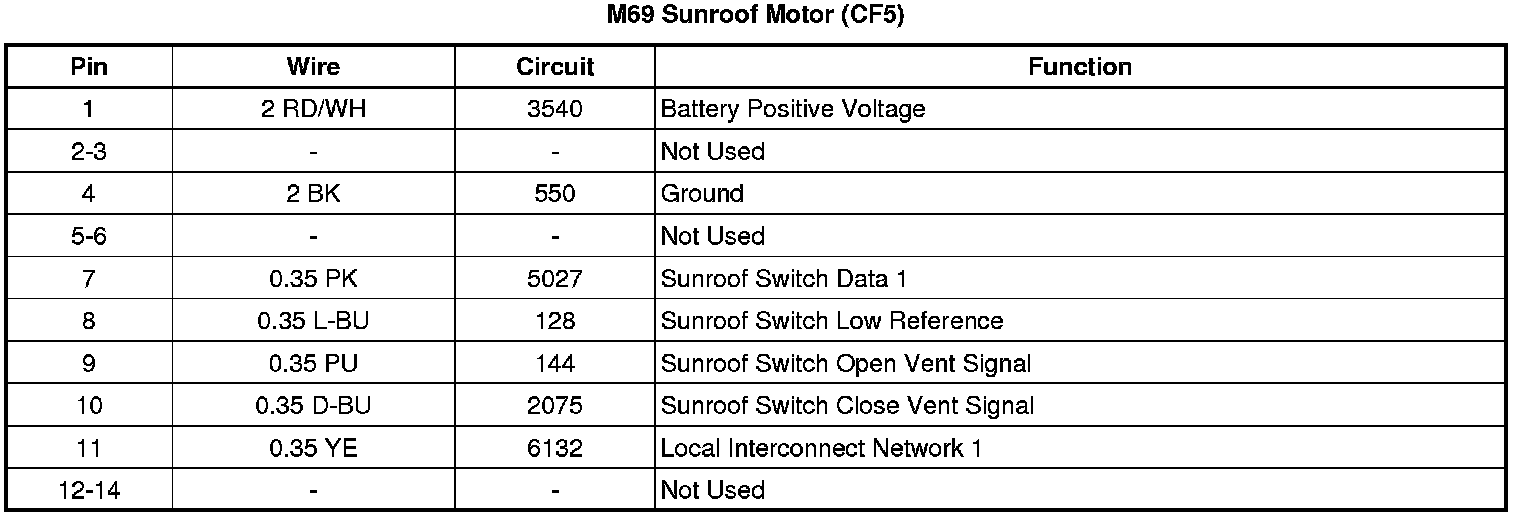 M69 Sunroof Motor (CF5)

| Pin | Wire | Circuit | Function |
|---|---|---|---|
| 1 | 2 RD/WH | 3540 | Battery Positive Voltage |
| 2-3 | - | - | Not Used |
| 4 | 2 BK | 550 | Ground |
| 5-6 | - | - | Not Used |
| 7 | 0.35 PK | 5027 | Sunroof Switch Data 1 |
| 8 | 0.35 L-BU | 128 | Sunroof Switch Low Reference |
| 9 | 0.35 PU | 144 | Sunroof Switch Open Vent Signal |
| 10 | 0.35 D-BU | 2075 | Sunroof Switch Close Vent Signal |
| 11 | 0.35 YE | 6132 | Local Interconnect Network 1 |
| 12-14 | - | - | Not Used |